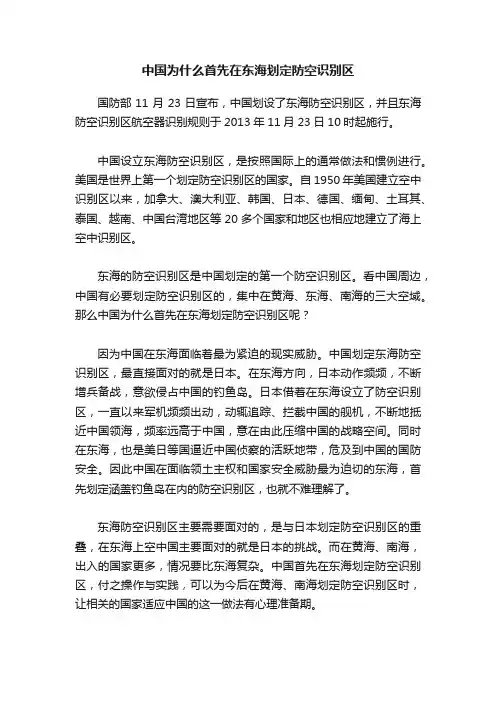 中国为什么首先在东海划定防空识别区

国防部 11 月 23 日宣布，中国划设了东海防空识别区，并且东海防空识别区航空器识别规则于 2013 年 11 月 23 日 10 时起施行。

中国设立东海防空识别区，是按照国际上的通常做法和惯例进行。美国是世界上第一个划定防空识别区的国家。自 1950 年美国建立空中识别区以来，加拿大、澳大利亚、韩国、日本、德国、缅甸、土耳其、泰国、越南、中国台湾地区等 20 多个国家和地区也相应地建立了海上空中识别区。

东海的防空识别区是中国划定的第一个防空识别区。看中国周边，中国有必要划定防空识别区的，集中在黄海、东海、南海的三大空域。那么中国为什么首先在东海划定防空识别区呢？

因为中国在东海面临着最为紧迫的现实威胁。中国划定东海防空识别区，最直接面对的就是日本。在东海方向，日本动作频频，不断增兵备战，意欲侵占中国的钓鱼岛。日本借着在东海设立了防空识别区，一直以来军机频频出动，动辄追踪、拦截中国的舰机，不断地抵近中国领海，频率远高于中国，意在由此压缩中国的战略空间。同时在东海，也是美日等国逼近中国侦察的活跃地带，危及到中国的国防安全。因此中国在面临领土主权和国家安全威胁最为迫切的东海，首先划定涵盖钓鱼岛在内的防空识别区，也就不难理解了。

东海防空识别区主要需要面对的，是与日本划定防空识别区的重叠，在东海上空中国主要面对的就是日本的挑战。而在黄海、南海，出入的国家更多，情况要比东海复杂。中国首先在东海划定防空识别区，付之操作与实践，可以为今后在黄海、南海划定防空识别区时，让相关的国家适应中国的这一做法有心理准备期。